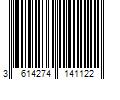 3 614274 141122